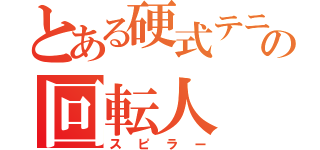 とある硬式テニの
回転人
スピラー